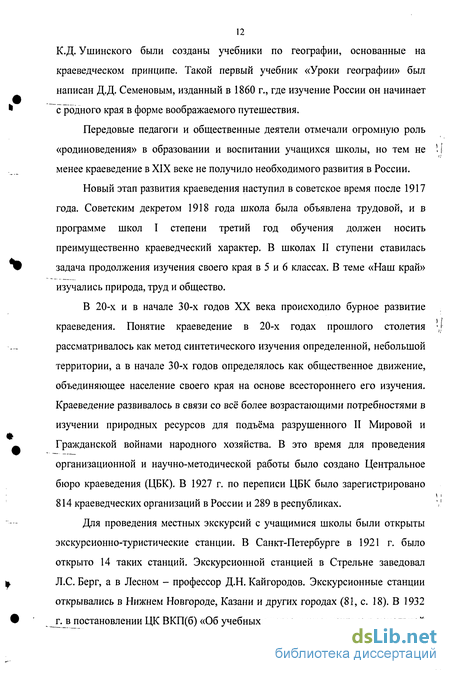 12

К.Д. Ушинского были созданы учебники по географии, основанные на краеведческом принципе. Такой первый учебник «Уроки географии» был написан Д.Д. Семеновым, изданный в 1860 г., где изучение России он начинает с родного края в форме воображаемого путешествия.

Передовые педагоги и общественные деятели отмечали огромную роль «родиноведения» в образовании и воспитании учащихся школы, но тем не менее краеведение в XIX веке не получило необходимого развития в России.

Новый этап развития краеведения наступил в советское время после 1917 года. Советским декретом 1918 года школа была объявлена трудовой, и в программе школ I степени третий год обучения должен носить преимущественно краеведческий характер. В школах II ступени ставилась задача продолжения изучения своего края в 5 и 6 классах. В теме «Наш край» изучались природа, труд и общество.

В 20-х и в начале 30-х годов XX века происходило бурное развитие краеведения. Понятие краеведение в 20-х годах прошлого столетия рассматривалось как метод синтетического изучения определенной, небольшой территории, а в начале 30-х годов определялось как общественное движение, объединяющее население своего края на основе всестороннего его изучения. Краеведение развивалось в связи со всё более возрастающими потребностями в изучении природных ресурсов для подъёма разрушенного II Мировой и Гражданской войнами народного хозяйства. В это время для проведения организационной и научно-методической работы было создано Центральное бюро краеведения (ЦБК). В 1927 г. по переписи ЦБК было зарегистрировано 814 краеведческих организаций в России и 289 в республиках.

Для проведения местных экскурсий с учащимися школы были открыты экскурсионно-туристические станции. В Санкт-Петербурге в 1921 г. было открыто 14 таких станций. Экскурсионной станцией в Стрельне заведовал Л.С. Берг, а в Лесном – профессор Д.Н. Кайгородов. Экскурсионные станции открывались в Нижнем Новгороде, Казани и других городах (81, с. 18). В 1932 г. в постановлении ЦК ВКП(б) «Об учебных

dsLib.net
библиотека диссертаций